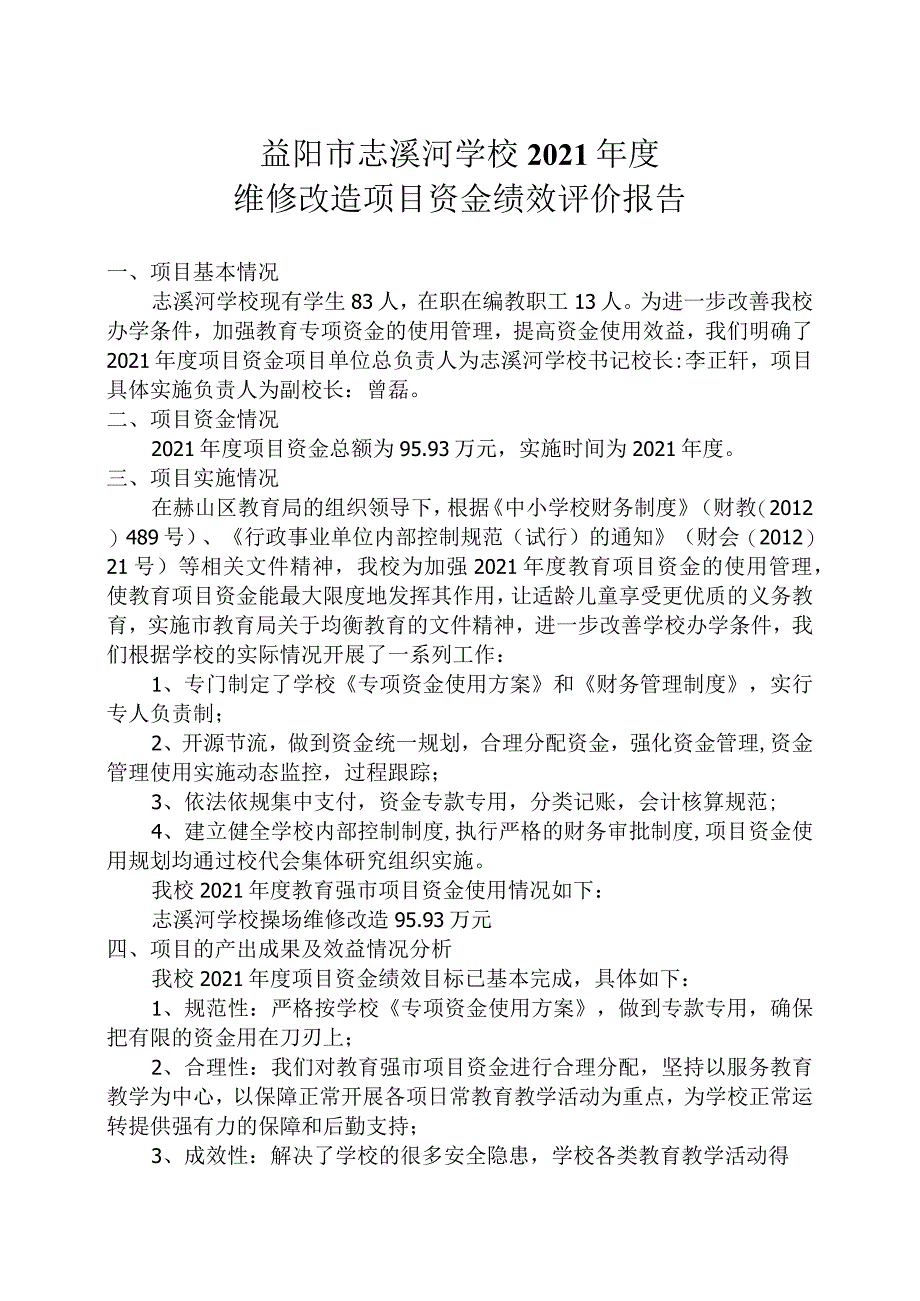 益阳市志溪河学校 2021 年度
维修改造项目资金绩效评价报告

一、项目基本情况

志溪河学校现有学生 83 人，在职在编教职工 13 人。为进一步改善我校办学条件，加强教育专项资金的使用管理，提高资金使用效益，我们明确了 2021 年度项目资金项目单位总负责人为志溪河学校书记校长:李正轩，项目具体实施负责人为副校长：曾磊。

二、项目资金情况

2021 年度项目资金总额为 95.93 万元，实施时间为 2021 年度。

三、项目实施情况

在赫山区教育局的组织领导下，根据《中小学校财务制度》（财教（2012）489 号）、《行政事业单位内部控制规范（试行）的通知》（财会（2012）21 号）等相关文件精神，我校为加强 2021 年度教育项目资金的使用管理，使教育项目资金能最大限度地发挥其作用，让适龄儿童享受更优质的义务教育，实施市教育局关于均衡教育的文件精神，进一步改善学校办学条件，我们根据学校的实际情况开展了一系列工作：

1、专门制定了学校《专项资金使用方案》和《财务管理制度》，实行专人负责制；

2、开源节流，做到资金统一规划，合理分配资金，强化资金管理,资金管理使用实施动态监控，过程跟踪；

3、依法依规集中支付，资金专款专用，分类记账，会计核算规范；

4、建立健全学校内部控制制度,执行严格的财务审批制度,项目资金使用规划均通过校代会集体研究组织实施。

我校 2021 年度教育强市项目资金使用情况如下：

志溪河学校操场维修改造 95.93 万元

四、项目的产出成果及效益情况分析

我校 2021 年度项目资金绩效目标已基本完成，具体如下：

1、规范性：严格按学校《专项资金使用方案》，做到专款专用，确保把有限的资金用在刀刃上；

2、合理性：我们对教育强市项目资金进行合理分配，坚持以服务教育教学为中心，以保障正常开展各项日常教育教学活动为重点，为学校正常运转提供强有力的保障和后勤支持；

3、成效性：解决了学校的很多安全隐患，学校各类教育教学活动得